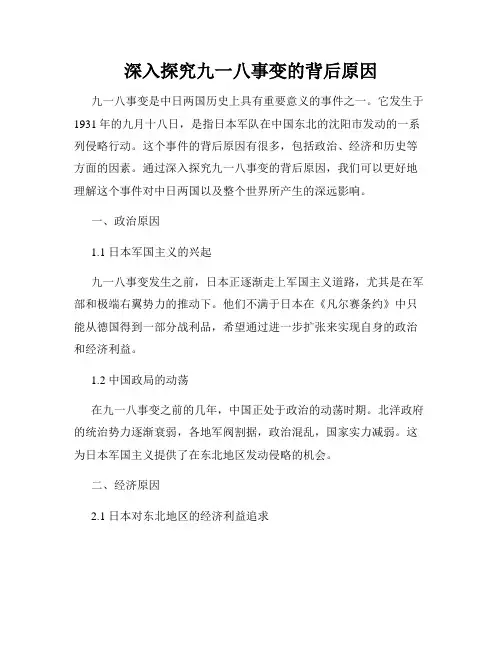 深入探究九一八事变的背后原因

九一八事变是中日两国历史上具有重要意义的事件之一。它发生于1931年的九月十八日，是指日本军队在中国东北的沈阳市发动的一系列侵略行动。这个事件的背后原因有很多，包括政治、经济和历史等方面的因素。通过深入探究九一八事变的背后原因，我们可以更好地理解这个事件对中日两国以及整个世界所产生的深远影响。

一、政治原因

1.1 日本军国主义的兴起

九一八事变发生之前，日本正逐渐走上军国主义道路，尤其是在军部和极端右翼势力的推动下。他们不满于日本在《凡尔赛条约》中只能从德国得到一部分战利品，希望通过进一步扩张来实现自身的政治和经济利益。

1.2 中国政局的动荡

在九一八事变之前的几年，中国正处于政治的动荡时期。北洋政府的统治势力逐渐衰弱，各地军阀割据，政治混乱，国家实力减弱。这为日本军国主义提供了在东北地区发动侵略的机会。

二、经济原因

2.1 日本对东北地区的经济利益追求